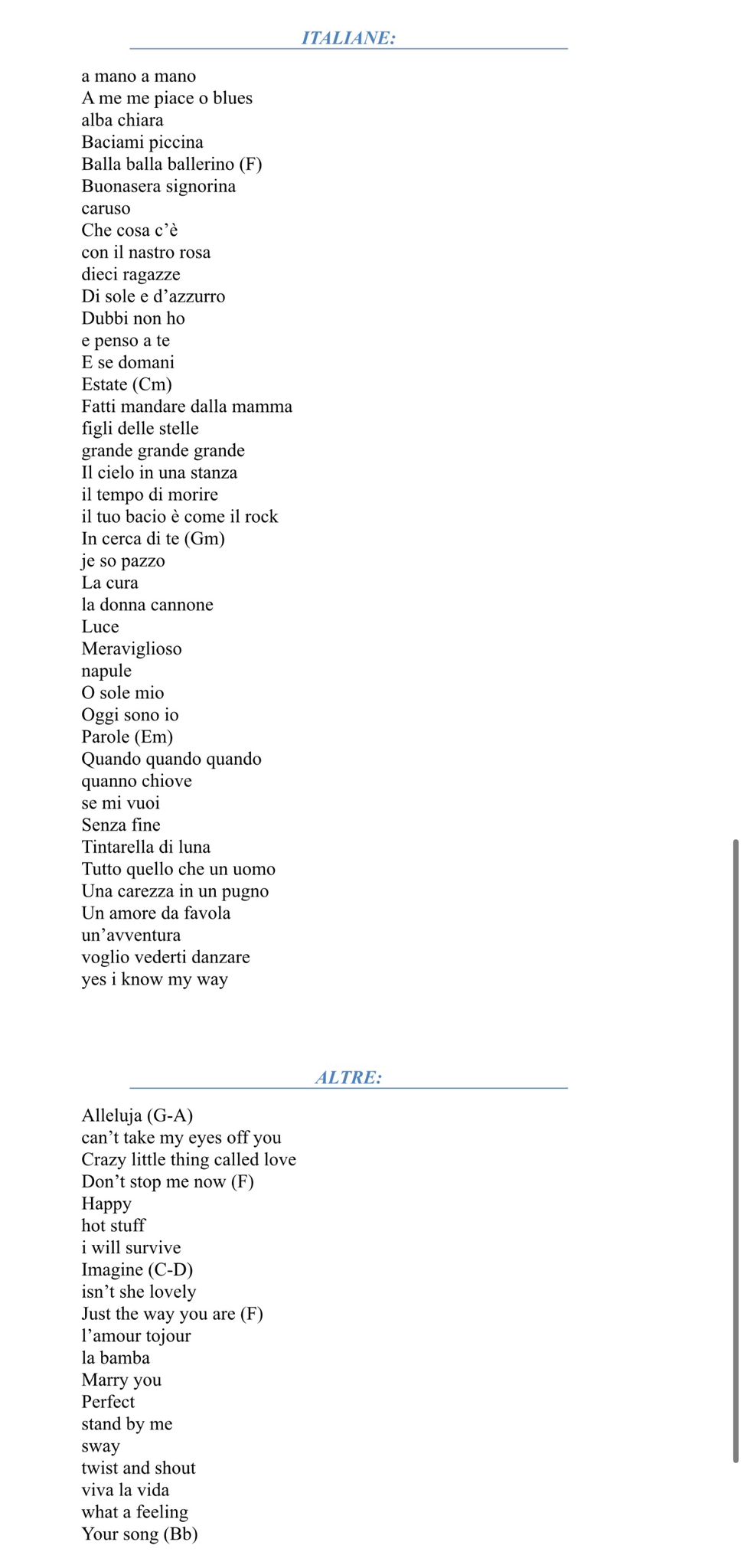 ITALIANE:

a mano a mano
A me me piace o blues
alba chiara
Baciami piccina
Balla balla ballerino (F)
Buonasera signorina
caruso
Che cosa c'è
con il nastro rosa
dieci ragazze
Di sole e d'azzurro
Dubbi non ho
e penso a te
E se domani
Estate (Cm)
Fatti mandare dalla mamma
figli delle stelle
grande grande grande
Il cielo in una stanza
il tempo di morire
il tuo bacio è come il rock
In cerca di te (Gm)
je so pazzo
La cura
la donna cannone
Luce
Meraviglioso
napule
O sole mio
Oggi sono io
Parole (Em)
Quando quando quando
quanno chiove
se mi vuoi
Senza fine
Tintarella di luna
Tutto quello che un uomo
Una carezza in un pugno
Un amore da favola
un'avventura
voglio vederti danzare
yes i know my way

ALTRE:

Alleluja (G-A)
can't take my eyes off you
Crazy little thing called love
Don't stop me now (F)
Happy
hot stuff
i will survive
Imagine (C-D)
isn't she lovely
Just the way you are (F)
l'amour tojour
la bamba
Marry you
Perfect
stand by me
sway
twist and shout
viva la vida
what a feeling
Your song (Bb)